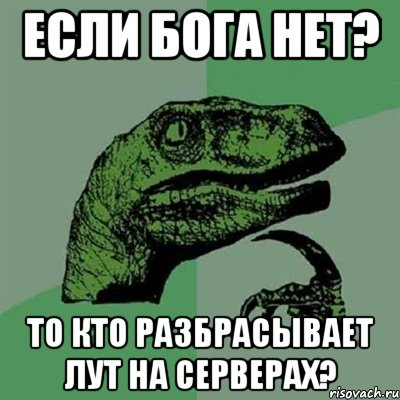 ЕСЛИ БОГА НЕТ?

ТО КТО РАЗБРАСЫВАЕТ ЛУТ НА СЕРВЕРАХ?

risovach.ru